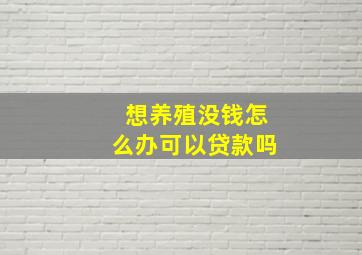 想养殖没钱怎么办可以贷款吗